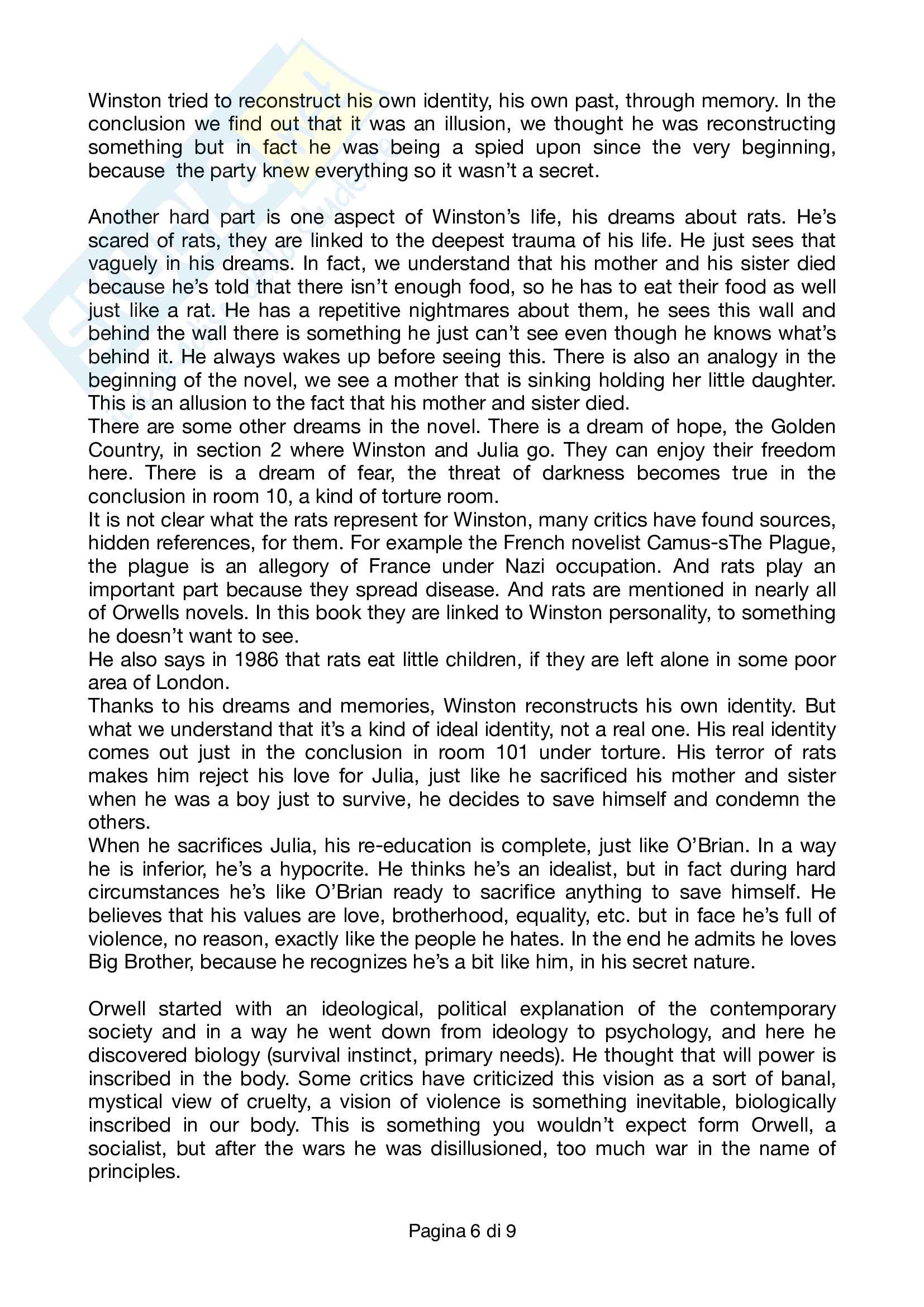 Winston tried to reconstruct his own identity, his own past, through memory. In the conclusion we find out that it was an illusion, we thought he was reconstructing something but in fact he was being a spied upon since the very beginning, because the party knew everything so it wasn't a secret.

Another hard part is one aspect of Winston's life, his dreams about rats. He's scared of rats, they are linked to the deepest trauma of his life. He just sees that vaguely in his dreams. In fact, we understand that his mother and his sister died because he's told that there isn't enough food, so he has to eat their food as well just like a rat. He has a repetitive nightmares about them, he sees this wall and behind the wall there is something he just can't see even though he knows what's behind it. He always wakes up before seeing this. There is also an analogy in the beginning of the novel, we see a mother that is sinking holding her little daughter. This is an allusion to the fact that his mother and sister died.
There are some other dreams in the novel. There is a dream of hope, the Golden Country, in section 2 where Winston and Julia go. They can enjoy their freedom here. There is a dream of fear, the threat of darkness becomes true in the conclusion in room 10, a kind of torture room.
It is not clear what the rats represent for Winston, many critics have found sources, hidden references, for them. For example the French novelist Camus-sThe Plague, the plague is an allegory of France under Nazi occupation. And rats play an important part because they spread disease. And rats are mentioned in nearly all of Orwells novels. In this book they are linked to Winston personality, to something he doesn't want to see.
He also says in 1986 that rats eat little children, if they are left alone in some poor area of London.
Thanks to his dreams and memories, Winston reconstructs his own identity. But what we understand that it's a kind of ideal identity, not a real one. His real identity comes out just in the conclusion in room 101 under torture. His terror of rats makes him reject his love for Julia, just like he sacrificed his mother and sister when he was a boy just to survive, he decides to save himself and condemn the others.
When he sacrifices Julia, his re-education is complete, just like O'Brian. In a way he is inferior, he's a hypocrite. He thinks he's an idealist, but in fact during hard circumstances he's like O'Brian ready to sacrifice anything to save himself. He believes that his values are love, brotherhood, equality, etc. but in face he's full of violence, no reason, exactly like the people he hates. In the end he admits he loves Big Brother, because he recognizes he's a bit like him, in his secret nature.

Orwell started with an ideological, political explanation of the contemporary society and in a way he went down from ideology to psychology, and here he discovered biology (survival instinct, primary needs). He thought that will power is inscribed in the body. Some critics have criticized this vision as a sort of banal, mystical view of cruelty, a vision of violence is something inevitable, biologically inscribed in our body. This is something you wouldn't expect form Orwell, a socialist, but after the wars he was disillusioned, too much war in the name of principles.

Pagina 6 di 9